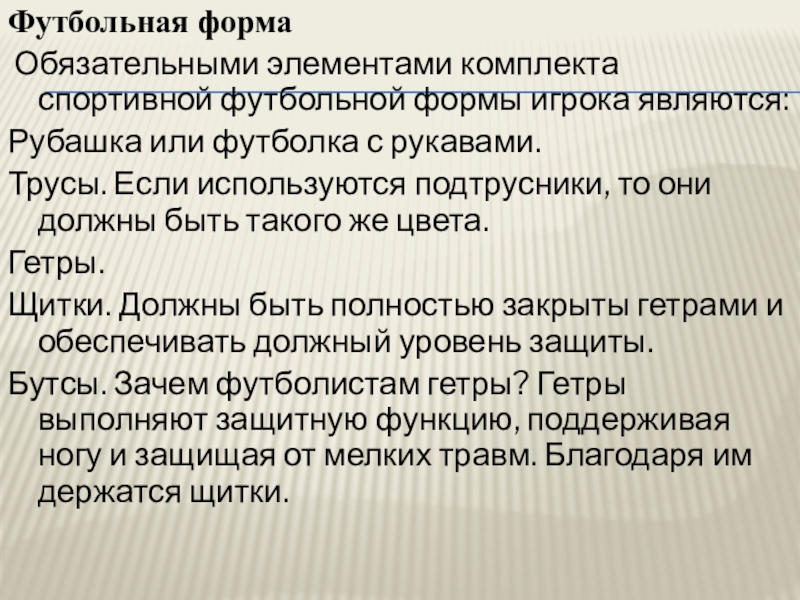 Футбольная форма

Обязательными элементами комплекта спортивной футбольной формы игрока являются:

Рубашка или футболка с рукавами.

Трусы. Если используются подтрусники, то они должны быть такого же цвета.

Гетры.

Щитки. Должны быть полностью закрыты гетрами и обеспечивать должный уровень защиты.

Бутсы. Зачем футболистам гетры? Гетры выполняют защитную функцию, поддерживая ногу и защищая от мелких травм. Благодаря им держатся щитки.